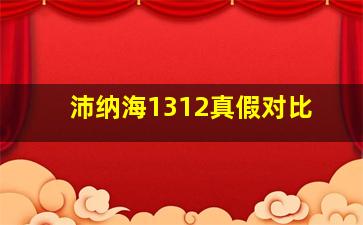 沛纳海1312真假对比